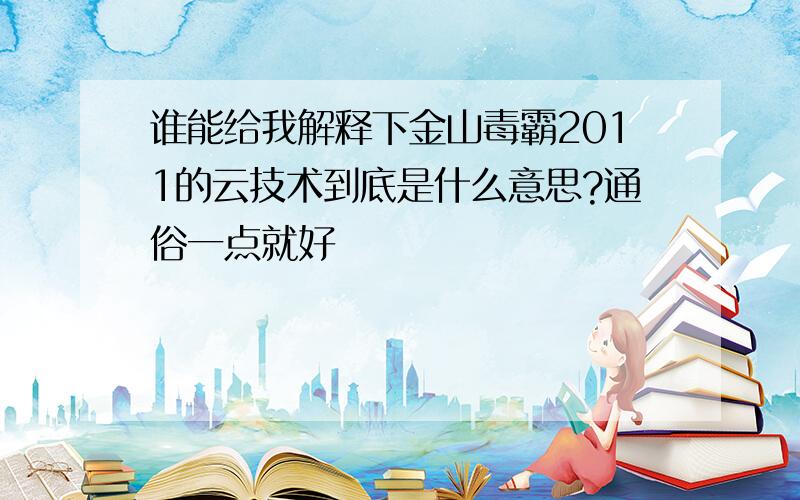 谁能给我解释下金山毒霸2011的云技术到底是什么意思?通俗一点就好